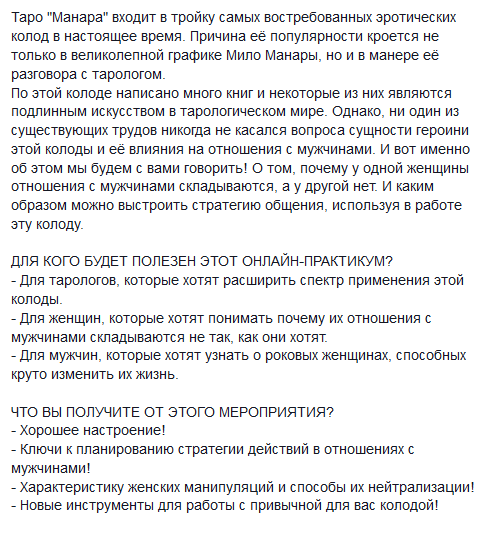 Таро "Манара" входит в тройку самых востребованных эротических колод в настоящее время. Причина её популярности кроется не только в великолепной графике Мило Манары, но и в манере её разговора с тарологом.
По этой колоде написано много книг и некоторые из них являются подлинным искусством в тарологическом мире. Однако, ни один из существующих трудов никогда не касался вопроса сущности героини этой колоды и её влияния на отношения с мужчинами. И вот именно об этом мы будем с вами говорить! О том, почему у одной женщины отношения с мужчинами складываются, а у другой нет. И каким образом можно выстроить стратегию общения, используя в работе эту колоду.

ДЛЯ КОГО БУДЕТ ПОЛЕЗЕН ЭТОТ ОНЛАЙН-ПРАКТИКУМ?
- Для тарологов, которые хотят расширить спектр применения этой колоды.
- Для женщин, которые хотят понимать почему их отношения с мужчинами складываются не так, как они хотят.
- Для мужчин, которые хотят узнать о роковых женщинах, способных круто изменить их жизнь.

ЧТО ВЫ ПОЛУЧИТЕ ОТ ЭТОГО МЕРОПРИЯТИЯ?
- Хорошее настроение!
- Ключи к планированию стратегии действий в отношениях с мужчинами!
- Характеристику женских манипуляций и способы их нейтрализации!
- Новые инструменты для работы с привычной для вас колодой!